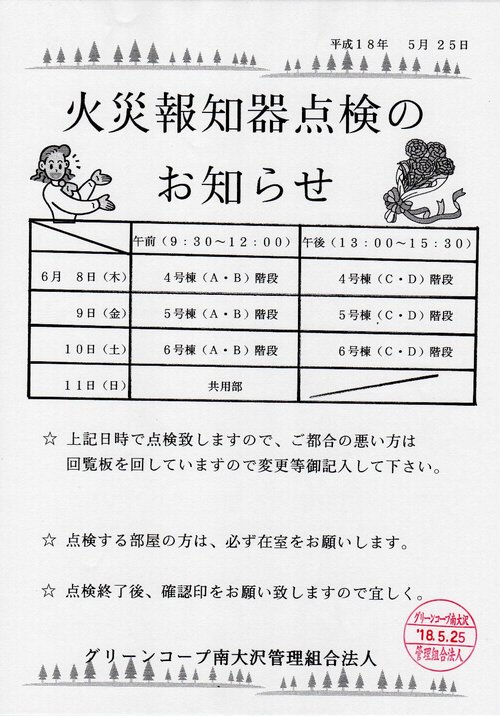 平成１８年　５月 ２５日

火災報知器点検の
お知らせ

|  | 午前（９：３０～１２：００） | 午後（１３：００～１５：３０） |
|---|---|---|
| ６月　８日（木） | ４号棟（Ａ・Ｂ）階段 | ４号棟（Ｃ・Ｄ）階段 |
| ９日（金） | ５号棟（Ａ・Ｂ）階段 | ５号棟（Ｃ・Ｄ）階段 |
| １０日（土） | ６号棟（Ａ・Ｂ）階段 | ６号棟（Ｃ・Ｄ）階段 |
| １１日（日） | 共用部 |  |

☆ 上記日時で点検致しますので、ご都合の悪い方は回覧板を回していますので変更等御記入して下さい。

☆ 点検する部屋の方は、必ず在室をお願いします。

☆ 点検終了後、確認印をお願い致しますので宜しく。

グリーンコープ南大沢
'18.5.25
管理組合法人

グリーンコープ南大沢管理組合法人